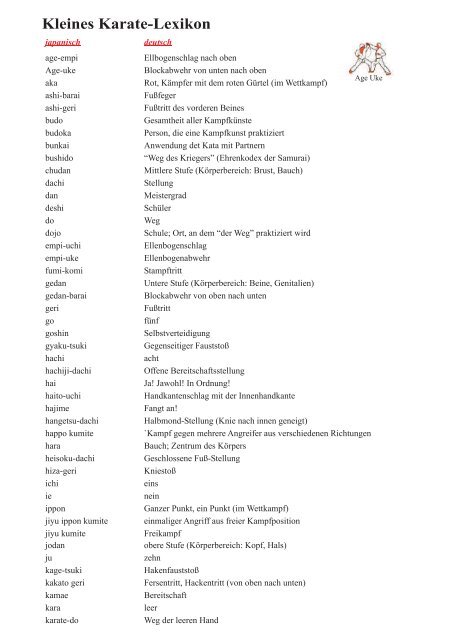 Kleines Karate-Lexikon

Age Uke

| japanisch | deutsch |
|---|---|
| age-empi | Ellbogenschlag nach oben |
| Age-uke | Blockabwehr von unten nach oben |
| aka | Rot, Kämpfer mit dem roten Gürtel (im Wettkampf) |
| ashi-barai | Fußfeger |
| ashi-geri | Fußtritt des vorderen Beines |
| budo | Gesamtheit aller Kampfkünste |
| budoka | Person, die eine Kampfkunst praktiziert |
| bunkai | Anwendung det Kata mit Partnern |
| bushido | "Weg des Kriegers" (Ehrenkodex der Samurai) |
| chudan | Mittlere Stufe (Körperbereich: Brust, Bauch) |
| dachi | Stellung |
| dan | Meistergrad |
| deshi | Schüler |
| do | Weg |
| dojo | Schule; Ort, an dem "der Weg" praktiziert wird |
| empi-uchi | Ellenbogenschlag |
| empi-uke | Ellenbogenabwehr |
| fumi-komi | Stampftritt |
| gedan | Untere Stufe (Körperbereich: Beine, Genitalien) |
| gedan-barai | Blockabwehr von oben nach unten |
| geri | Fußtritt |
| go | fünf |
| goshin | Selbstverteidigung |
| gyaku-tsuki | Gegenseitiger Fauststoß |
| hachi | acht |
| hachiji-dachi | Offene Bereitschaftsstellung |
| hai | Ja! Jawohl! In Ordnung! |
| haito-uchi | Handkantenschlag mit der Innenhandkante |
| hajime | Fangt an! |
| hangetsu-dachi | Halbmond-Stellung (Knie nach innen geneigt) |
| happo kumite | `Kampf gegen mehrere Angreifer aus verschiedenen Richtungen |
| hara | Bauch; Zentrum des Körpers |
| heisoku-dachi | Geschlossene Fuß-Stellung |
| hiza-geri | Kniestoß |
| ichi | eins |
| ie | nein |
| ippon | Ganzer Punkt, ein Punkt (im Wettkampf) |
| jiyu ippon kumite | einmaliger Angriff aus freier Kampfposition |
| jiyu kumite | Freikampf |
| jodan | obere Stufe (Körperbereich: Kopf, Hals) |
| ju | zehn |
| kage-tsuki | Hakenfauststoß |
| kakato geri | Fersentritt, Hackentritt (von oben nach unten) |
| kamae | Bereitschaft |
| kara | leer |
| karate-do | Weg der leeren Hand |